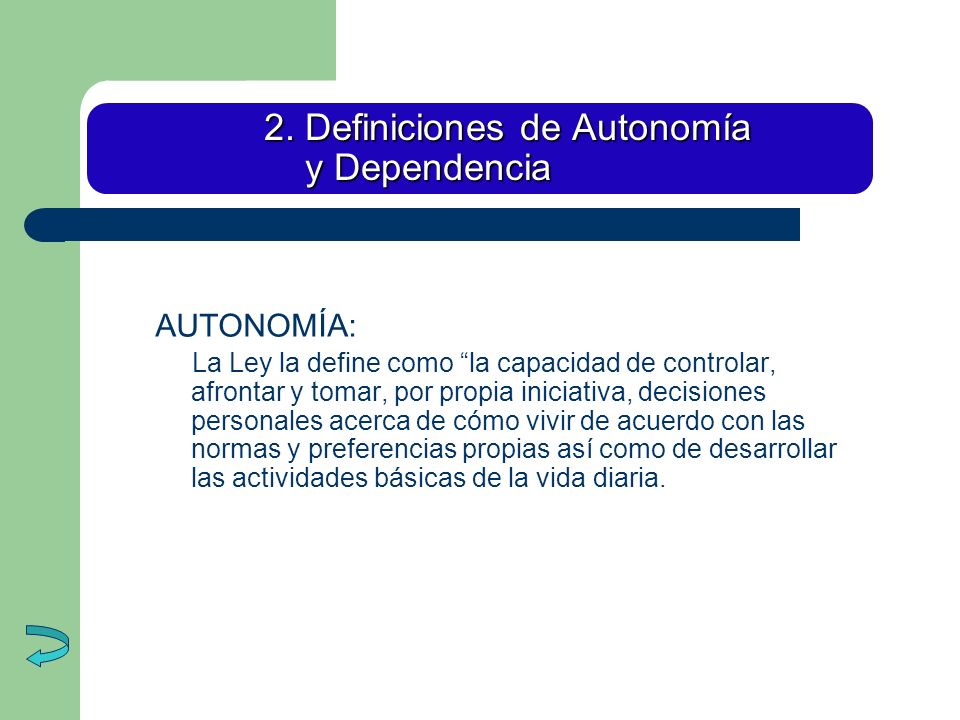 2. Definiciones de Autonomía y Dependencia

AUTONOMÍA:

La Ley la define como “la capacidad de controlar, afrontar y tomar, por propia iniciativa, decisiones personales acerca de cómo vivir de acuerdo con las normas y preferencias propias así como de desarrollar las actividades básicas de la vida diaria.